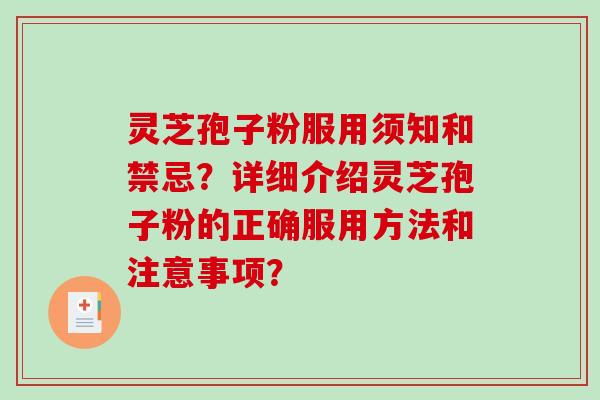 灵芝孢子粉服用须知和禁忌？详细介绍灵芝孢子粉的正确服用方法和注意事项？